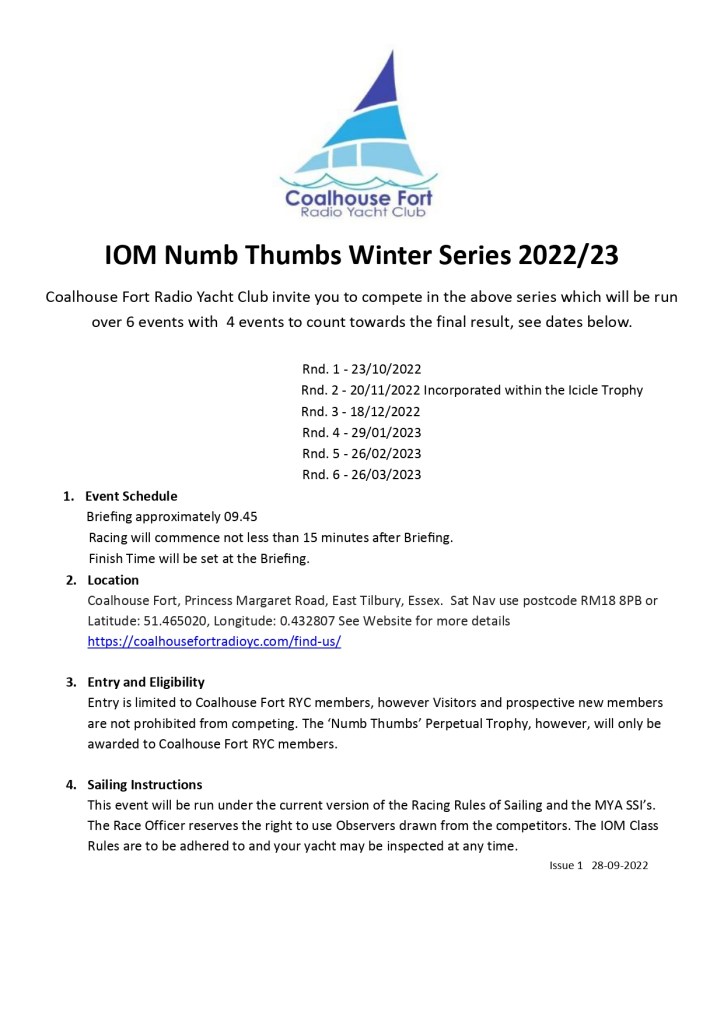 Coalhouse Fort
Radio Yacht Club

IOM Numb Thumbs Winter Series 2022/23

Coalhouse Fort Radio Yacht Club invite you to compete in the above series which will be run over 6 events with 4 events to count towards the final result, see dates below.

Rnd. 1 - 23/10/2022
Rnd. 2 - 20/11/2022 Incorporated within the Icicle Trophy
Rnd. 3 - 18/12/2022
Rnd. 4 - 29/01/2023
Rnd. 5 - 26/02/2023
Rnd. 6 - 26/03/2023

1. Event Schedule
Briefing approximately 09.45
Racing will commence not less than 15 minutes after Briefing.
Finish Time will be set at the Briefing.

2. Location
Coalhouse Fort, Princess Margaret Road, East Tilbury, Essex. Sat Nav use postcode RM18 8PB or Latitude: 51.465020, Longitude: 0.432807 See Website for more details
https://coalhousefortradioyc.com/find-us/

3. Entry and Eligibility
Entry is limited to Coalhouse Fort RYC members, however Visitors and prospective new members are not prohibited from competing. The 'Numb Thumbs' Perpetual Trophy, however, will only be awarded to Coalhouse Fort RYC members.

4. Sailing Instructions
This event will be run under the current version of the Racing Rules of Sailing and the MYA SSI's. The Race Officer reserves the right to use Observers drawn from the competitors. The IOM Class Rules are to be adhered to and your yacht may be inspected at any time.

Issue 1 28-09-2022